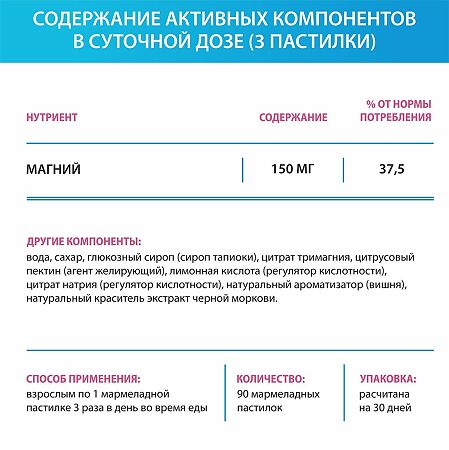 СОДЕРЖАНИЕ АКТИВНЫХ КОМПОНЕНТОВ В СУТОЧНОЙ ДОЗЕ (3 ПАСТИЛКИ)

| НУТРИЕНТ | СОДЕРЖАНИЕ | % ОТ НОРМЫ ПОТРЕБЛЕНИЯ |
|---|---|---|
| МАГНИЙ | 150 МГ | 37,5 |

ДРУГИЕ КОМПОНЕНТЫ:
вода, сахар, глюкозный сироп (сироп тапиоки), цитрат тримагния, цитрусовый пектин (агент желирующий), лимонная кислота (регулятор кислотности), цитрат натрия (регулятор кислотности), натуральный ароматизатор (вишня), натуральный краситель экстракт черной моркови.

СПОСОБ ПРИМЕНЕНИЯ:
взрослым по 1 мармеладной пастилке 3 раза в день во время еды

КОЛИЧЕСТВО:
90 мармеладных пастилок

УПАКОВКА:
расчитана на 30 дней